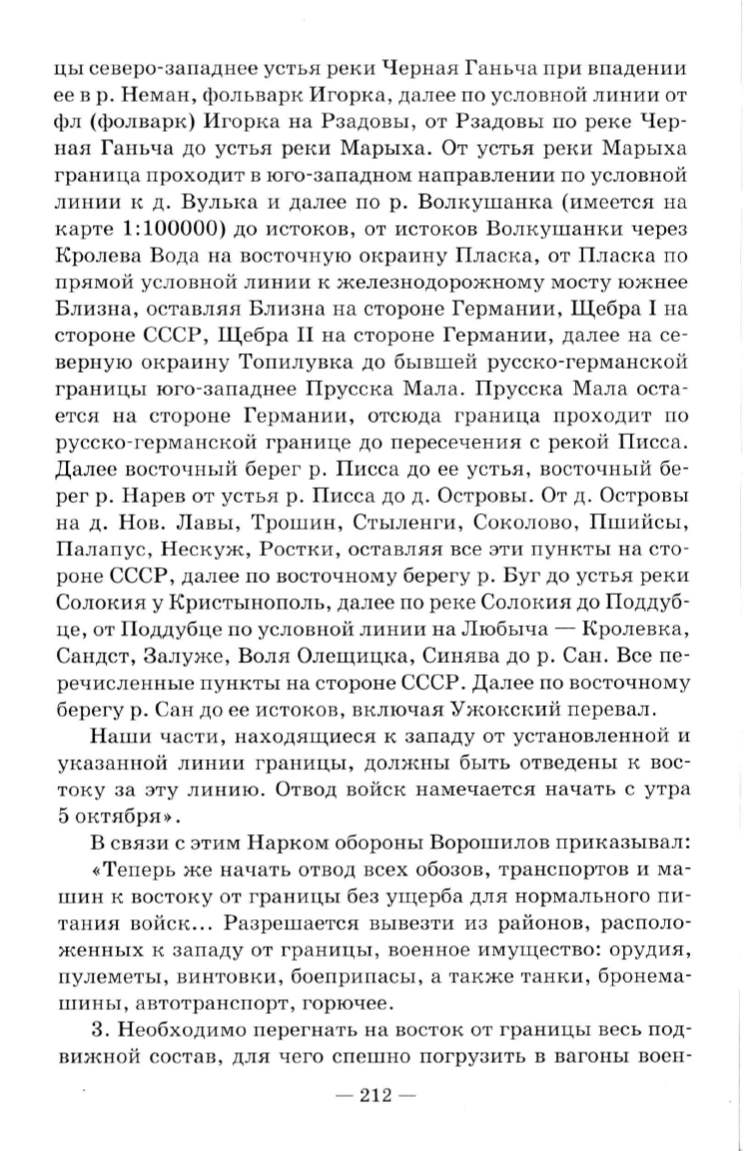 цы северо-западнее устья реки Черная Ганьча при впадении ее в р. Неман, фольварк Игорка, далее по условной линии от фл (фолварк) Игорка на Рзадовы, от Рзадовы по реке Черная Ганьча до устья реки Марыха. От устья реки Марыха граница проходит в юго-западном направлении по условной линии к д. Вулька и далее по р. Волкушанка (имеется на карте 1:100000) до истоков, от истоков Волкушанки через Кролева Вода на восточную окраину Пласка, от Пласка по прямой условной линии к железнодорожному мосту южнее Близна, оставляя Близна на стороне Германии, Щебра I на стороне СССР, Щебра II на стороне Германии, далее на северную окраину Топилувка до бывшей русско-германской границы юго-западнее Прусска Мала. Прусска Мала остается на стороне Германии, отсюда граница проходит по русско-германской границе до пересечения с рекой Писса. Далее восточный берег р. Писса до ее устья, восточный берег р. Нарев от устья р. Писса до д. Островы. От д. Островы на д. Нов. Лавы, Трошин, Стыленги, Соколово, Пшийсы, Палапус, Нескуж, Ростки, оставляя все эти пункты на стороне СССР, далее по восточному берегу р. Буг до устья реки Солокия у Кристынополь, далее по реке Солокия до Поддубце, от Поддубце по условной линии на Любыча — Кролевка, Сандст, Залуже, Воля Олещицка, Синява до р. Сан. Все перечисленные пункты на стороне СССР. Далее по восточному берегу р. Сан до ее истоков, включая Ужокский перевал.

Наши части, находящиеся к западу от установленной и указанной линии границы, должны быть отведены к востоку за эту линию. Отвод войск намечается начать с утра 5 октября».

В связи с этим Нарком обороны Ворошилов приказывал:

«Теперь же начать отвод всех обозов, транспортов и машин к востоку от границы без ущерба для нормального питания войск... Разрешается вывезти из районов, расположенных к западу от границы, военное имущество: орудия, пулеметы, винтовки, боеприпасы, а также танки, бронемашины, автотранспорт, горючее.

3. Необходимо перегнать на восток от границы весь подвижной состав, для чего спешно погрузить в вагоны воен-

— 212 —